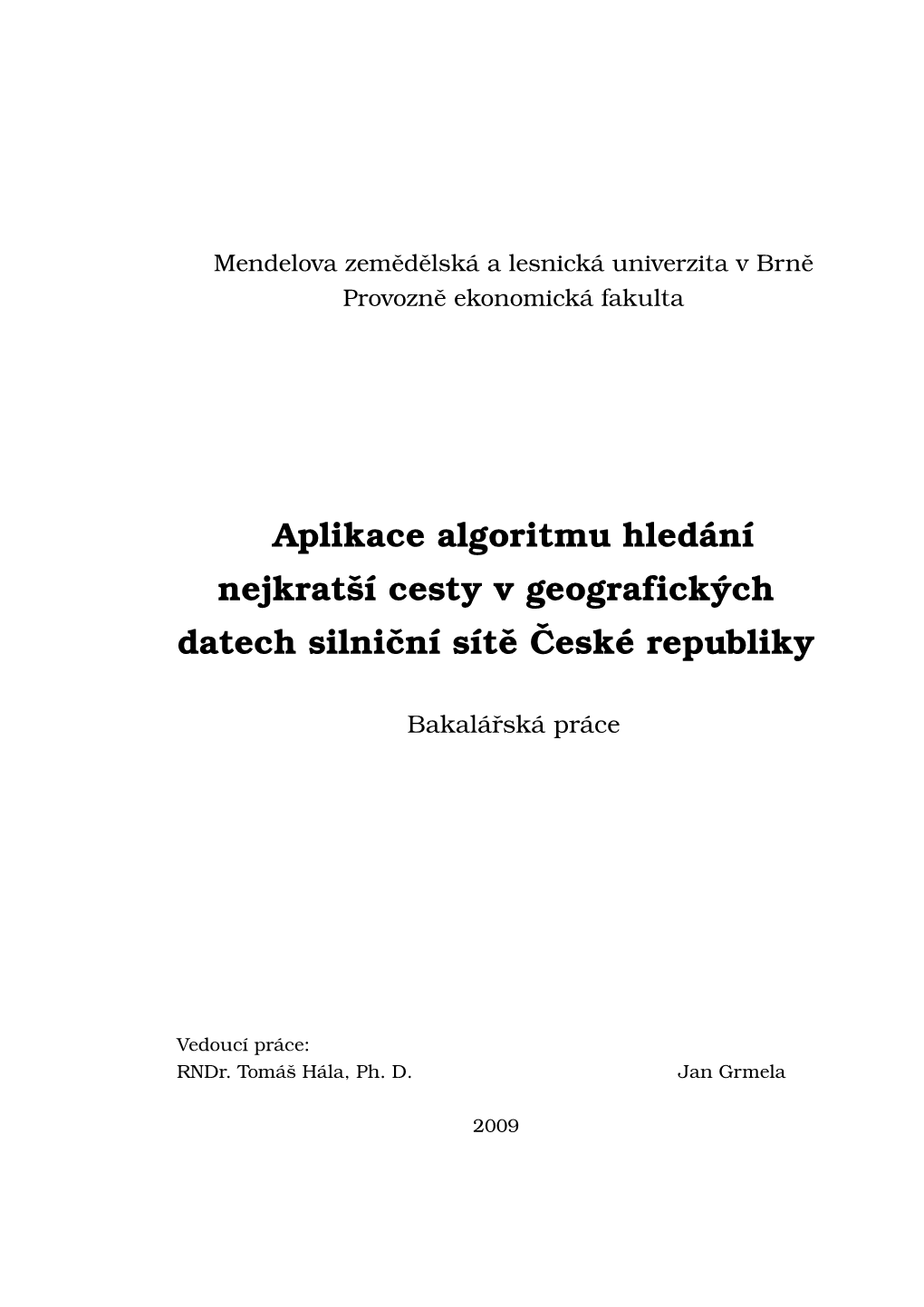 Mendelova zemědělská a lesnická univerzita v Brně
Provozně ekonomická fakulta

Aplikace algoritmu hledání nejkratší cesty v geografických datech silniční sítě České republiky

Bakalářská práce

Vedoucí práce:
RNDr. Tomáš Hála, Ph. D.

Jan Grmela

2009